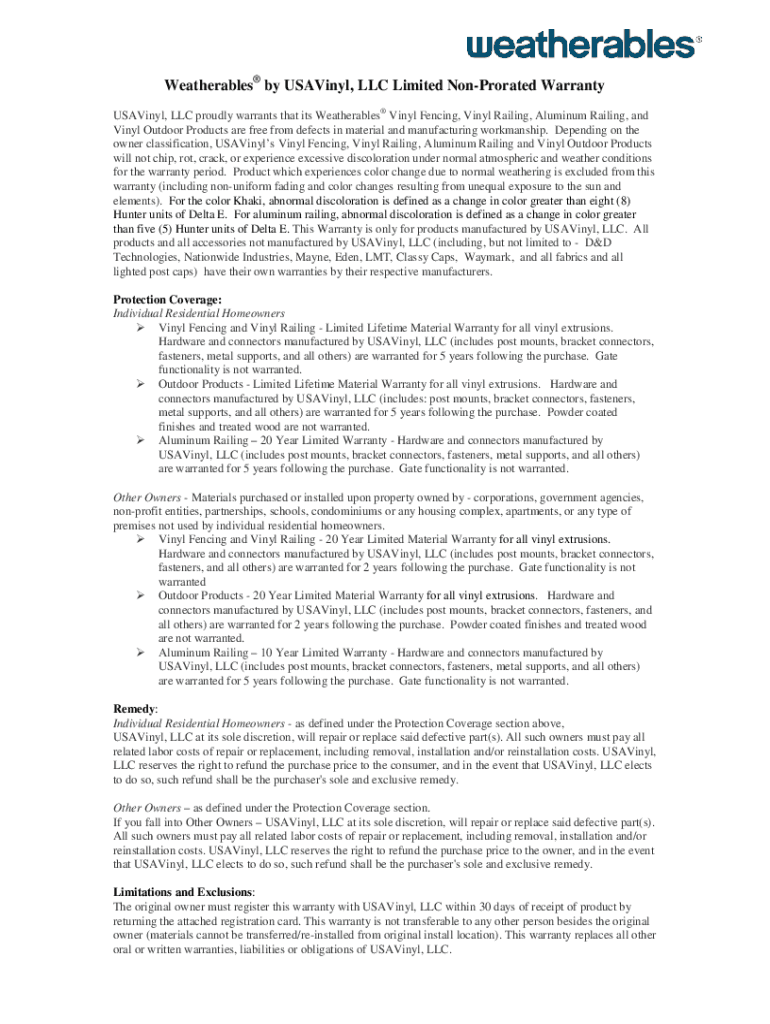 weatherables®

Weatherables® by USAVinyl, LLC Limited Non-Prorated Warranty

USAVinyl, LLC proudly warrants that its Weatherables® Vinyl Fencing, Vinyl Railing, Aluminum Railing, and Vinyl Outdoor Products are free from defects in material and manufacturing workmanship. Depending on the owner classification, USAVinyl's Vinyl Fencing, Vinyl Railing, Aluminum Railing and Vinyl Outdoor Products will not chip, rot, crack, or experience excessive discoloration under normal atmospheric and weather conditions for the warranty period. Product which experiences color change due to normal weathering is excluded from this warranty (including non-uniform fading and color changes resulting from unequal exposure to the sun and elements). For the color Khaki, abnormal discoloration is defined as a change in color greater than eight (8) Hunter units of Delta E. For aluminum railing, abnormal discoloration is defined as a change in color greater than five (5) Hunter units of Delta E. This Warranty is only for products manufactured by USAVinyl, LLC. All products and all accessories not manufactured by USAVinyl, LLC (including, but not limited to - D&D Technologies, Nationwide Industries, Mayne, Eden, LMT, Classy Caps, Waymark, and all fabrics and all lighted post caps) have their own warranties by their respective manufacturers.

Protection Coverage:
Individual Residential Homeowners
➢ Vinyl Fencing and Vinyl Railing - Limited Lifetime Material Warranty for all vinyl extrusions. Hardware and connectors manufactured by USAVinyl, LLC (includes post mounts, bracket connectors, fasteners, metal supports, and all others) are warranted for 5 years following the purchase. Gate functionality is not warranted.
➢ Outdoor Products - Limited Lifetime Material Warranty for all vinyl extrusions. Hardware and connectors manufactured by USAVinyl, LLC (includes: post mounts, bracket connectors, fasteners, metal supports, and all others) are warranted for 5 years following the purchase. Powder coated finishes and treated wood are not warranted.
➢ Aluminum Railing – 20 Year Limited Warranty - Hardware and connectors manufactured by USAVinyl, LLC (includes post mounts, bracket connectors, fasteners, metal supports, and all others) are warranted for 5 years following the purchase. Gate functionality is not warranted.

Other Owners - Materials purchased or installed upon property owned by - corporations, government agencies, non-profit entities, partnerships, schools, condominiums or any housing complex, apartments, or any type of premises not used by individual residential homeowners.
➢ Vinyl Fencing and Vinyl Railing - 20 Year Limited Material Warranty for all vinyl extrusions. Hardware and connectors manufactured by USAVinyl, LLC (includes post mounts, bracket connectors, fasteners, and all others) are warranted for 2 years following the purchase. Gate functionality is not warranted
➢ Outdoor Products - 20 Year Limited Material Warranty for all vinyl extrusions. Hardware and connectors manufactured by USAVinyl, LLC (includes post mounts, bracket connectors, fasteners, and all others) are warranted for 2 years following the purchase. Powder coated finishes and treated wood are not warranted.
➢ Aluminum Railing – 10 Year Limited Warranty - Hardware and connectors manufactured by USAVinyl, LLC (includes post mounts, bracket connectors, fasteners, metal supports, and all others) are warranted for 5 years following the purchase. Gate functionality is not warranted.

Remedy:
Individual Residential Homeowners - as defined under the Protection Coverage section above, USAVinyl, LLC at its sole discretion, will repair or replace said defective part(s). All such owners must pay all related labor costs of repair or replacement, including removal, installation and/or reinstallation costs. USAVinyl, LLC reserves the right to refund the purchase price to the consumer, and in the event that USAVinyl, LLC elects to do so, such refund shall be the purchaser's sole and exclusive remedy.

Other Owners – as defined under the Protection Coverage section.
If you fall into Other Owners – USAVinyl, LLC at its sole discretion, will repair or replace said defective part(s). All such owners must pay all related labor costs of repair or replacement, including removal, installation and/or reinstallation costs. USAVinyl, LLC reserves the right to refund the purchase price to the owner, and in the event that USAVinyl, LLC elects to do so, such refund shall be the purchaser's sole and exclusive remedy.

Limitations and Exclusions:
The original owner must register this warranty with USAVinyl, LLC within 30 days of receipt of product by returning the attached registration card. This warranty is not transferable to any other person besides the original owner (materials cannot be transferred/re-installed from original install location). This warranty replaces all other oral or written warranties, liabilities or obligations of USAVinyl, LLC.